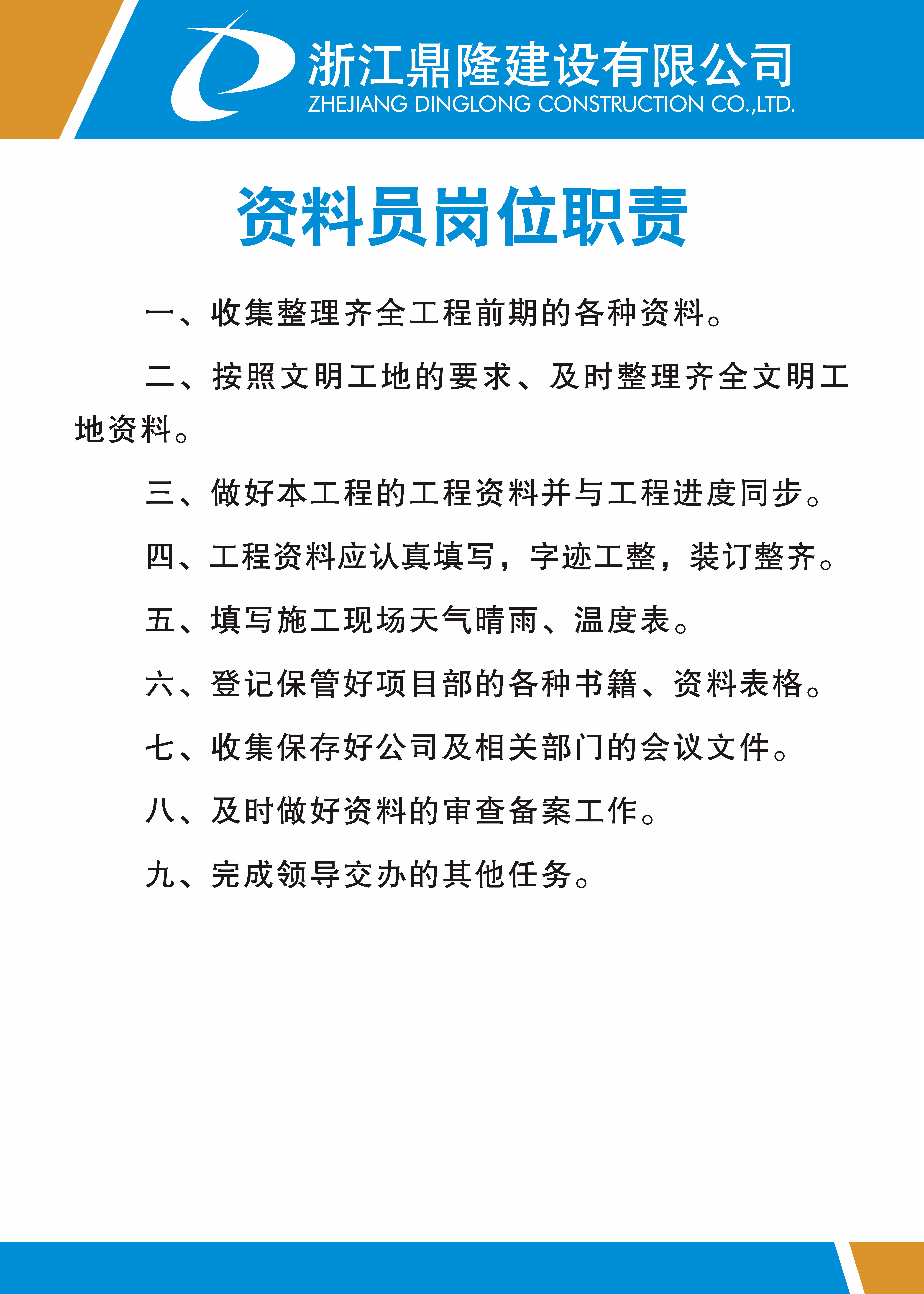 浙江鼎隆建设有限公司
ZHEJIANG DINGLONG CONSTRUCTION CO.,LTD.

资料员岗位职责

一、收集整理齐全工程前期的各种资料。

二、按照文明工地的要求、及时整理齐全文明工地资料。

三、做好本工程的工程资料并与工程进度同步。

四、工程资料应认真填写，字迹工整，装订整齐。

五、填写施工现场天气晴雨、温度表。

六、登记保管好项目部的各种书籍、资料表格。

七、收集保存好公司及相关部门的会议文件。

八、及时做好资料的审查备案工作。

九、完成领导交办的其他任务。